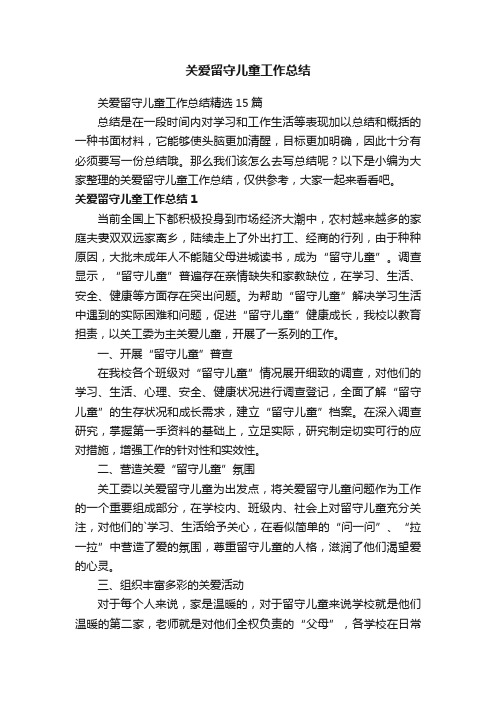 关爱留守儿童工作总结

关爱留守儿童工作总结精选 15 篇

总结是在一段时间内对学习和工作生活等表现加以总结和概括的一种书面材料，它能够使头脑更加清醒，目标更加明确，因此十分有必须要写一份总结哦。那么我们该怎么去写总结呢？以下是小编为大家整理的关爱留守儿童工作总结，仅供参考，大家一起来看看吧。

关爱留守儿童工作总结 1

当前全国上下都积极投身到市场经济大潮中，农村越来越多的家庭夫妻双双远家离乡，陆续走上了外出打工、经商的行列，由于种种原因，大批未成年人不能随父母进城读书，成为“留守儿童”。调查显示，“留守儿童”普遍存在亲情缺失和家教缺位，在学习、生活、安全、健康等方面存在突出问题。为帮助“留守儿童”解决学习生活中遇到的实际困难和问题，促进“留守儿童”健康成长，我校以教育担责，以关工委为主关爱儿童，开展了一系列的工作。

一、开展“留守儿童”普查

在我校各个班级对“留守儿童”情况展开细致的调查，对他们的学习、生活、心理、安全、健康状况进行调查登记，全面了解“留守儿童”的生存状况和成长需求，建立“留守儿童”档案。在深入调查研究，掌握第一手资料的基础上，立足实际，研究制定切实可行的应对措施，增强工作的针对性和实效性。

二、营造关爱“留守儿童”氛围

关工委以关爱留守儿童为出发点，将关爱留守儿童问题作为工作的一个重要组成部分，在学校内、班级内、社会上对留守儿童充分关注，对他们的`学习、生活给予关心，在看似简单的“问一问”、“拉一拉”中营造了爱的氛围，尊重留守儿童的人格，滋润了他们渴望爱的心灵。

三、组织丰富多彩的关爱活动

对于每个人来说，家是温暖的，对于留守儿童来说学校就是他们温暖的第二家，老师就是对他们全权负责的“父母”，各学校在日常